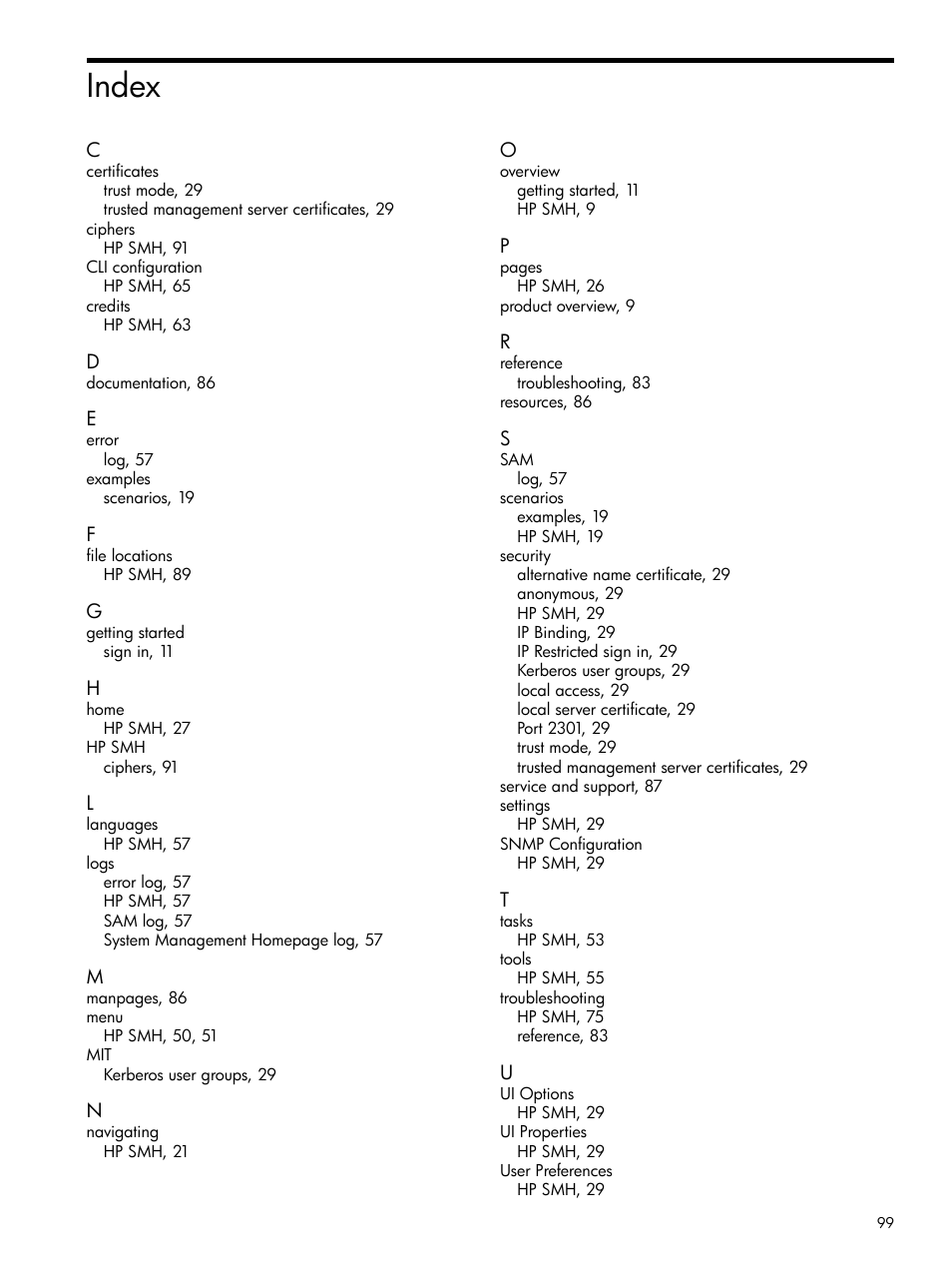 Index

C
certificates
trust mode, 29
trusted management server certificates, 29
ciphers
HP SMH, 91
CLI configuration
HP SMH, 65
credits
HP SMH, 63

D
documentation, 86

E
error
log, 57
examples
scenarios, 19

F
file locations
HP SMH, 89

G
getting started
sign in, 11

H
home
HP SMH, 27
HP SMH
ciphers, 91

L
languages
HP SMH, 57
logs
error log, 57
HP SMH, 57
SAM log, 57
System Management Homepage log, 57

M
manpages, 86
menu
HP SMH, 50, 51
MIT
Kerberos user groups, 29

N
navigating
HP SMH, 21

O
overview
getting started, 11
HP SMH, 9

P
pages
HP SMH, 26
product overview, 9

R
reference
troubleshooting, 83
resources, 86

S
SAM
log, 57
scenarios
examples, 19
HP SMH, 19
security
alternative name certificate, 29
anonymous, 29
HP SMH, 29
IP Binding, 29
IP Restricted sign in, 29
Kerberos user groups, 29
local access, 29
local server certificate, 29
Port 2301, 29
trust mode, 29
trusted management server certificates, 29
service and support, 87
settings
HP SMH, 29
SNMP Configuration
HP SMH, 29

T
tasks
HP SMH, 53
tools
HP SMH, 55
troubleshooting
HP SMH, 75
reference, 83

U
UI Options
HP SMH, 29
UI Properties
HP SMH, 29
User Preferences
HP SMH, 29

99